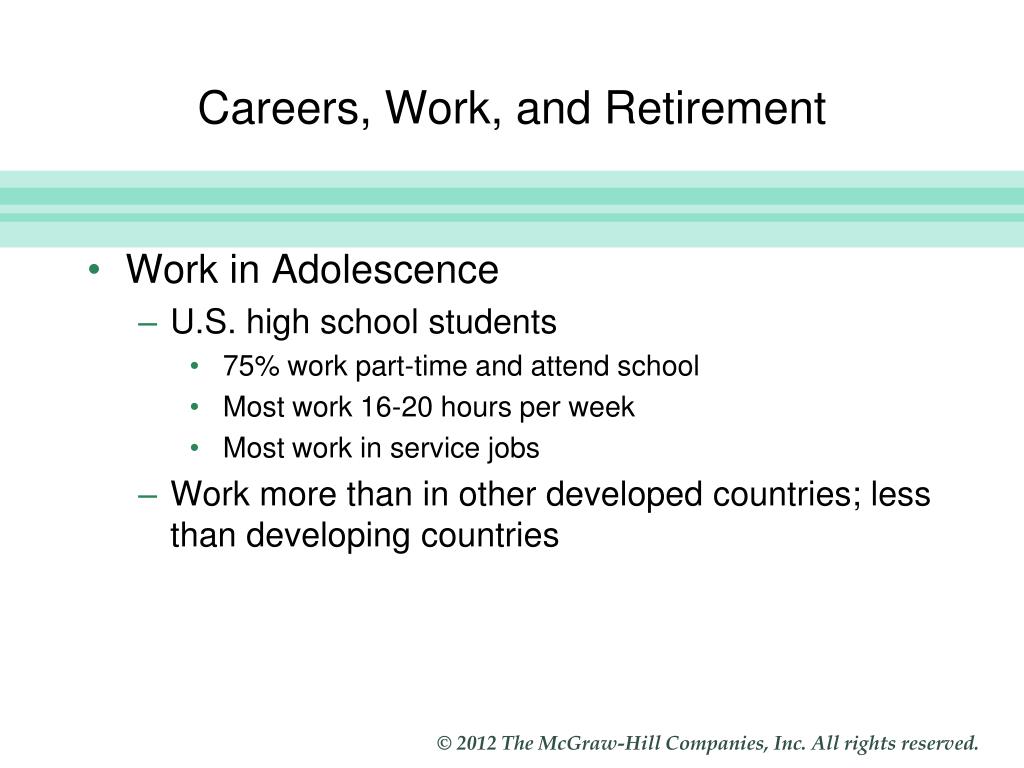 Careers, Work, and Retirement

• Work in Adolescence
– U.S. high school students
• 75% work part-time and attend school
• Most work 16-20 hours per week
• Most work in service jobs
– Work more than in other developed countries; less than developing countries

© 2012 The McGraw-Hill Companies, Inc. All rights reserved.